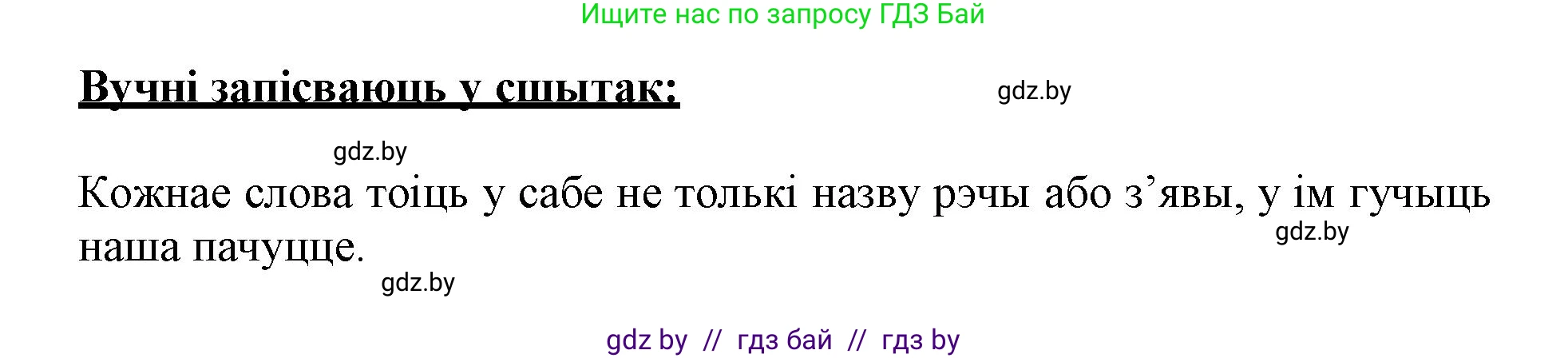 Ищите нас по запросу ГДЗ Бай

Вучні запісваюць у сшытак:

gdz.by

gdz.by

Кожнае слова тоіць у сабе не толькі назву рэчы або з’явы, у ім гучыць наша пачуцце.

gdz.by

gdz.by

gdz by // гдз бай // гдз by